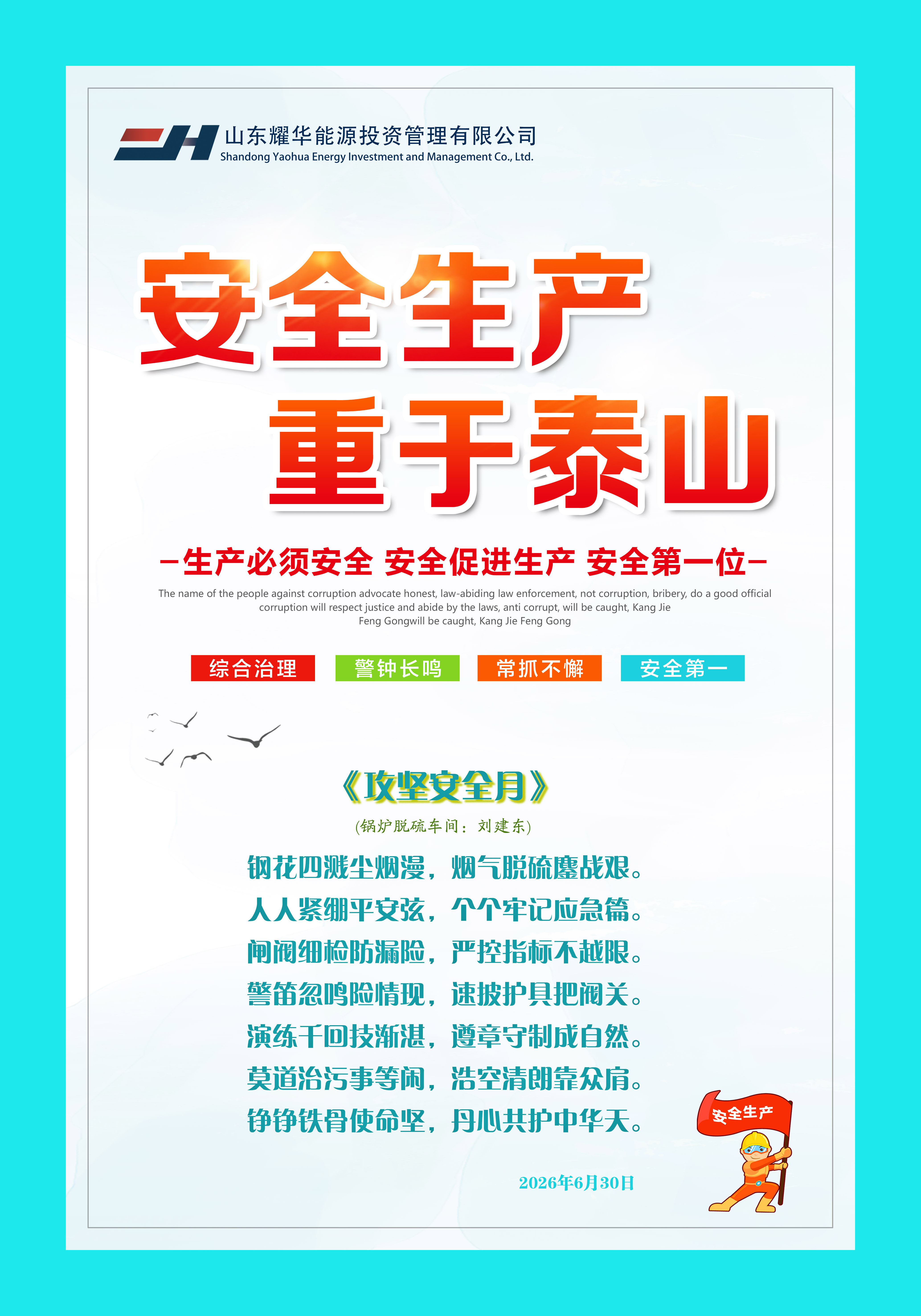 山东耀华能源投资管理有限公司
Shandong Yaohua Energy Investment and Management Co., Ltd.

安全生产
重于泰山

-生产必须安全 安全促进生产 安全第一位-

The name of the people against corruption advocate honest, law-abiding law enforcement, not corruption, bribery, do a good official corruption will respect justice and abide by the laws, anti corrupt, will be caught, Kang Jie Feng Gongwill be caught, Kang Jie Feng Gong

综合治理 警钟长鸣 常抓不懈 安全第一

《攻坚安全月》
(锅炉脱硫车间：刘建东)

钢花四溅尘烟漫，烟气脱硫鏖战艰。
人人紧绷平安弦，个个牢记应急篇。
闸阀细检防漏险，严控指标不越限。
警笛忽鸣险情现，速披护具把阀关。
演练千回技渐湛，遵章守制成自然。
莫道治污事等闲，浩空清朗靠众肩。
铮铮铁骨使命坚，丹心共护中华天。

2026年6月30日

安全生产